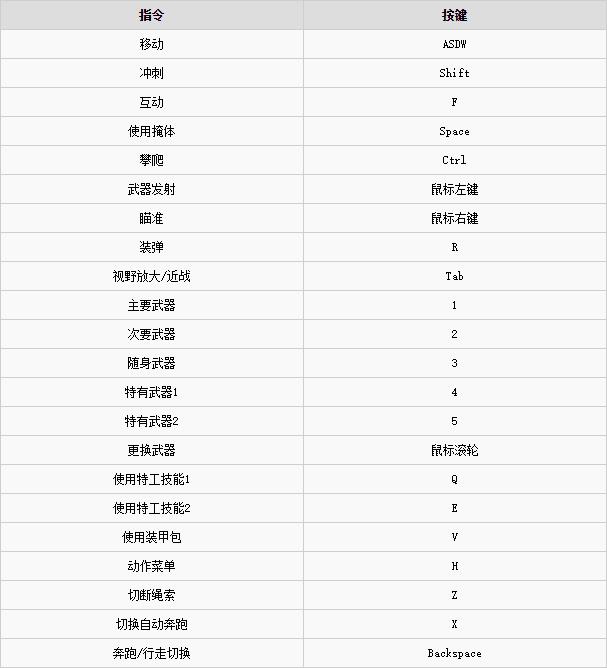 | 指令 | 按键 |
|---|---|
| 移动 | ASDW |
| 冲刺 | Shift |
| 互动 | F |
| 使用掩体 | Space |
| 攀爬 | Ctrl |
| 武器发射 | 鼠标左键 |
| 瞄准 | 鼠标右键 |
| 装弹 | R |
| 视野放大/近战 | Tab |
| 主要武器 | 1 |
| 次要武器 | 2 |
| 随身武器 | 3 |
| 特有武器1 | 4 |
| 特有武器2 | 5 |
| 更换武器 | 鼠标滚轮 |
| 使用特工技能1 | Q |
| 使用特工技能2 | E |
| 使用装甲包 | V |
| 动作菜单 | H |
| 切断绳索 | Z |
| 切换自动奔跑 | X |
| 奔跑/行走切换 | Backspace |